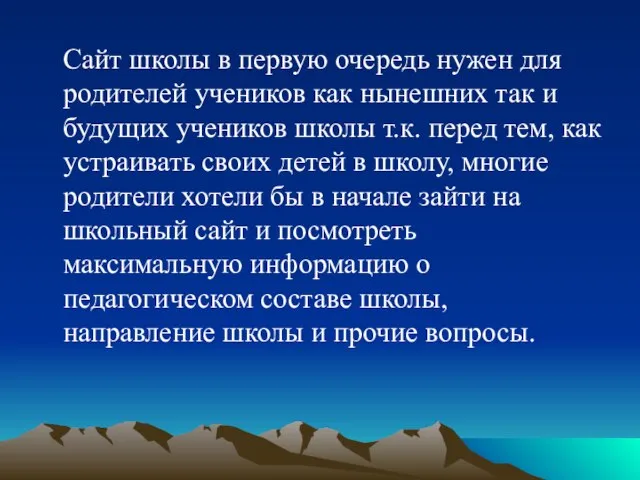 Сайт школы в первую очередь нужен для родителей учеников как нынешних так и будущих учеников школы т.к. перед тем, как устраивать своих детей в школу, многие родители хотели бы в начале зайти на школьный сайт и посмотреть максимальную информацию о педагогическом составе школы, направление школы и прочие вопросы.